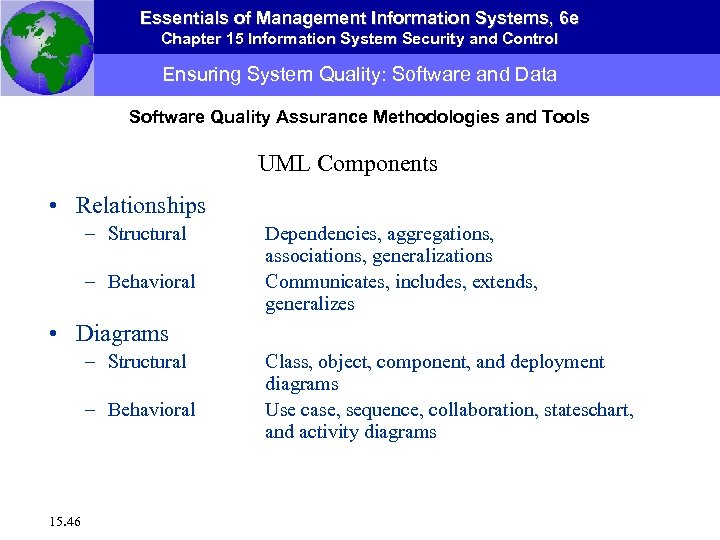 Essentials of Management Information Systems, 6e
Chapter 15 Information System Security and Control

Ensuring System Quality: Software and Data

Software Quality Assurance Methodologies and Tools

UML Components

• Relationships
– Structural Dependencies, aggregations, associations, generalizations
– Behavioral Communicates, includes, extends, generalizes

• Diagrams
– Structural Class, object, component, and deployment diagrams
– Behavioral Use case, sequence, collaboration, stateschart, and activity diagrams

15.46